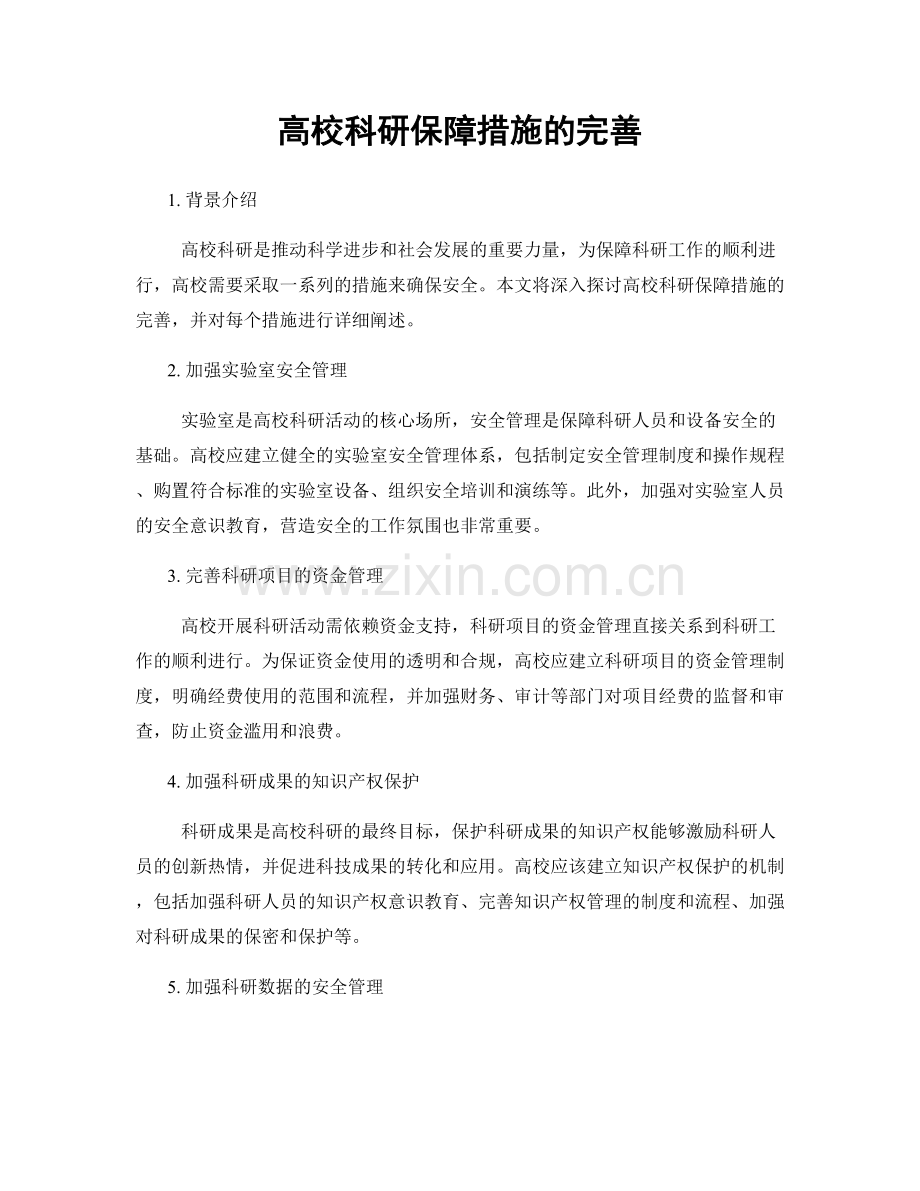 高校科研保障措施的完善

1.背景介绍

高校科研是推动科学进步和社会发展的重要力量，为保障科研工作的顺利进行，高校需要采取一系列的措施来确保安全。本文将深入探讨高校科研保障措施的完善，并对每个措施进行详细阐述。

2.加强实验室安全管理

实验室是高校科研活动的核心场所，安全管理是保障科研人员和设备安全的基础。高校应建立健全的实验室安全管理体系，包括制定安全管理制度和操作规程、购置符合标准的实验室设备、组织安全培训和演练等。此外，加强对实验室人员的安全意识教育，营造安全的工作氛围也非常重要。

3.完善科研项目的资金管理

高校开展科研活动需依赖资金支持，科研项目的资金管理直接关系到科研工作的顺利进行。为保证资金使用的透明和合规，高校应建立科研项目的资金管理制度，明确经费使用的范围和流程，并加强财务、审计等部门对项目经费的监督和审查，防止资金滥用和浪费。

4.加强科研成果的知识产权保护

科研成果是高校科研的最终目标，保护科研成果的知识产权能够激励科研人员的创新热情，并促进科技成果的转化和应用。高校应该建立知识产权保护的机制，包括加强科研人员的知识产权意识教育、完善知识产权管理的制度和流程、加强对科研成果的保密和保护等。

5.加强科研数据的安全管理

www.zixin.com.cn